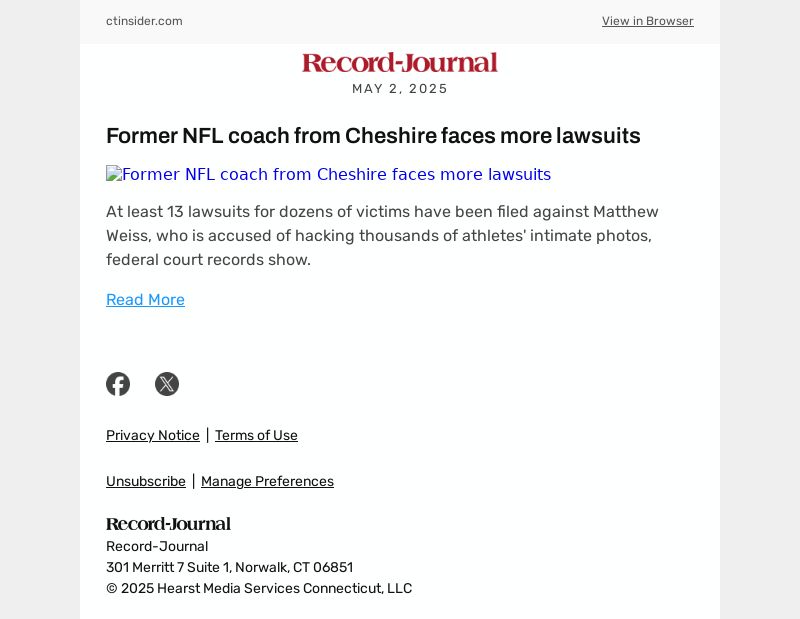 ctinsider.com

View in Browser

Record-Journal

MAY 2, 2025

Former NFL coach from Cheshire faces more lawsuits

Former NFL coach from Cheshire faces more lawsuits

At least 13 lawsuits for dozens of victims have been filed against Matthew Weiss, who is accused of hacking thousands of athletes' intimate photos, federal court records show.

Read More

Privacy Notice | Terms of Use

Unsubscribe | Manage Preferences

Record-Journal

Record-Journal
301 Merritt 7 Suite 1, Norwalk, CT 06851
© 2025 Hearst Media Services Connecticut, LLC